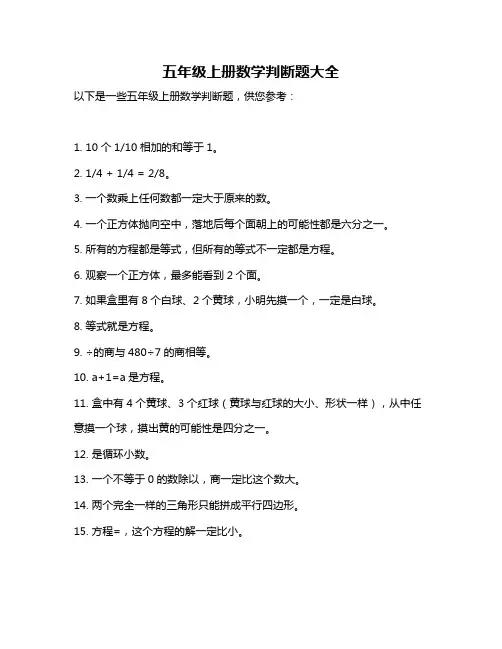 五年级上册数学判断题大全

以下是一些五年级上册数学判断题，供您参考：

1. 10 个 1/10 相加的和等于 1。

2. 1/4 + 1/4 = 2/8。

3. 一个数乘上任何数都一定大于原来的数。

4. 一个正方体抛向空中，落地后每个面朝上的可能性都是六分之一。

5. 所有的方程都是等式，但所有的等式不一定都是方程。

6. 观察一个正方体，最多能看到 2 个面。

7. 如果盒里有 8 个白球、2 个黄球，小明先摸一个，一定是白球。

8. 等式就是方程。

9. ÷的商与 480÷7 的商相等。

10. a+1=a 是方程。

11. 盒中有 4 个黄球、3 个红球（黄球与红球的大小、形状一样），从中任意摸一个球，摸出黄的可能性是四分之一。

12. 是循环小数。

13. 一个不等于 0 的数除以，商一定比这个数大。

14. 两个完全一样的三角形只能拼成平行四边形。

15. 方程=，这个方程的解一定比小。